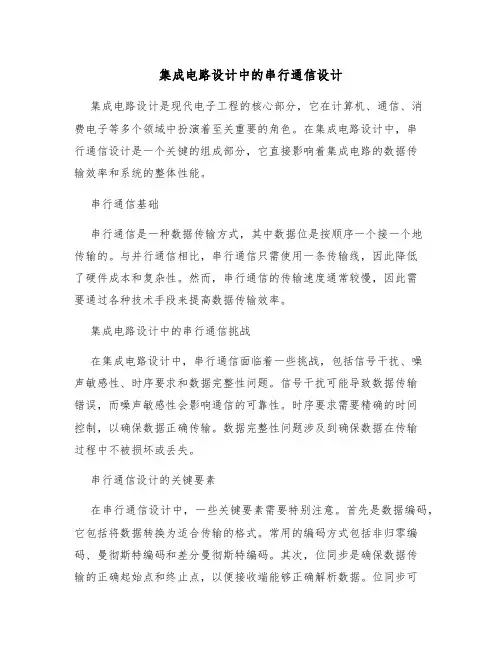 集成电路设计中的串行通信设计

集成电路设计是现代电子工程的核心部分，它在计算机、通信、消费电子等多个领域中扮演着至关重要的角色。在集成电路设计中，串行通信设计是一个关键的组成部分，它直接影响着集成电路的数据传输效率和系统的整体性能。

串行通信基础

串行通信是一种数据传输方式，其中数据位是按顺序一个接一个地传输的。与并行通信相比，串行通信只需使用一条传输线，因此降低了硬件成本和复杂性。然而，串行通信的传输速度通常较慢，因此需要通过各种技术手段来提高数据传输效率。

集成电路设计中的串行通信挑战

在集成电路设计中，串行通信面临着一些挑战，包括信号干扰、噪声敏感性、时序要求和数据完整性问题。信号干扰可能导致数据传输错误，而噪声敏感性会影响通信的可靠性。时序要求需要精确的时间控制，以确保数据正确传输。数据完整性问题涉及到确保数据在传输过程中不被损坏或丢失。

串行通信设计的关键要素

在串行通信设计中，一些关键要素需要特别注意。首先是数据编码，它包括将数据转换为适合传输的格式。常用的编码方式包括非归零编码、曼彻斯特编码和差分曼彻斯特编码。其次，位同步是确保数据传输的正确起始点和终止点，以便接收端能够正确解析数据。位同步可